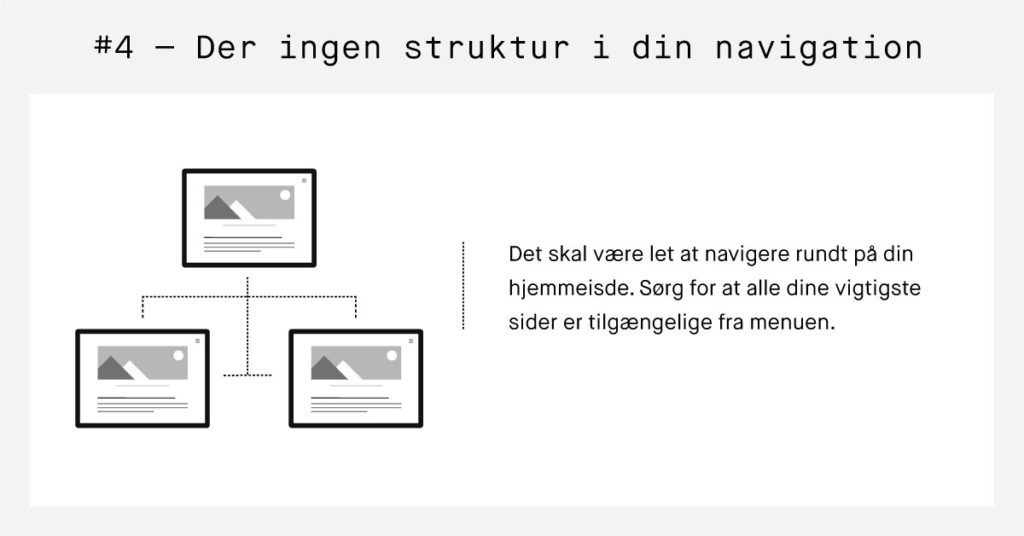 #4 — Der ingen struktur i din navigation

Det skal være let at navigere rundt på din hjemmeisde. Sørg for at alle dine vigtigste sider er tilgængelige fra menuen.